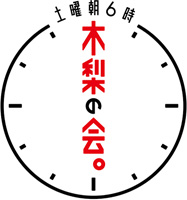 土曜朝6時
木梨の会。